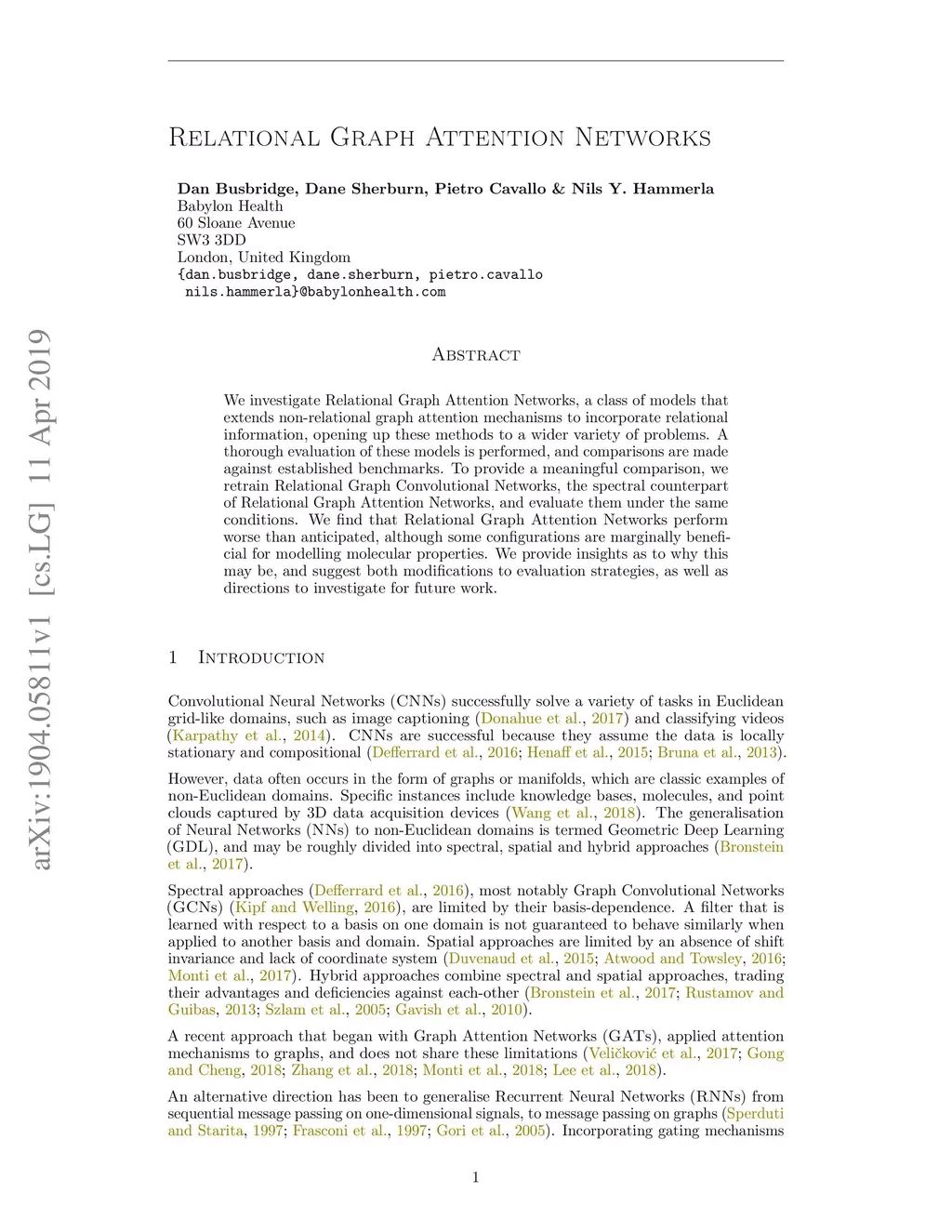 arXiv:1904.05811v1 [cs.LG] 11 Apr 2019

RELATIONAL GRAPH ATTENTION NETWORKS

Dan Busbridge, Dane Sherburn, Pietro Cavallo & Nils Y. Hammerla
Babylon Health
60 Sloane Avenue
SW3 3DD
London, United Kingdom
{dan.busbridge, dane.sherburn, pietro.cavallo
nils.hammerla}@babylonhealth.com

ABSTRACT

We investigate Relational Graph Attention Networks, a class of models that extends non-relational graph attention mechanisms to incorporate relational information, opening up these methods to a wider variety of problems. A thorough evaluation of these models is performed, and comparisons are made against established benchmarks. To provide a meaningful comparison, we retrain Relational Graph Convolutional Networks, the spectral counterpart of Relational Graph Attention Networks, and evaluate them under the same conditions. We find that Relational Graph Attention Networks perform worse than anticipated, although some configurations are marginally beneficial for modelling molecular properties. We provide insights as to why this may be, and suggest both modifications to evaluation strategies, as well as directions to investigate for future work.

1 INTRODUCTION

Convolutional Neural Networks (CNNs) successfully solve a variety of tasks in Euclidean grid-like domains, such as image captioning (Donahue et al., 2017) and classifying videos (Karpathy et al., 2014). CNNs are successful because they assume the data is locally stationary and compositional (Defferrard et al., 2016; Henaff et al., 2015; Bruna et al., 2013).

However, data often occurs in the form of graphs or manifolds, which are classic examples of non-Euclidean domains. Specific instances include knowledge bases, molecules, and point clouds captured by 3D data acquisition devices (Wang et al., 2018). The generalisation of Neural Networks (NNs) to non-Euclidean domains is termed Geometric Deep Learning (GDL), and may be roughly divided into spectral, spatial and hybrid approaches (Bronstein et al., 2017).

Spectral approaches (Defferrard et al., 2016), most notably Graph Convolutional Networks (GCNs) (Kipf and Welling, 2016), are limited by their basis-dependence. A filter that is learned with respect to a basis on one domain is not guaranteed to behave similarly when applied to another basis and domain. Spatial approaches are limited by an absence of shift invariance and lack of coordinate system (Duvenaud et al., 2015; Atwood and Towsley, 2016; Monti et al., 2017). Hybrid approaches combine spectral and spatial approaches, trading their advantages and deficiencies against each-other (Bronstein et al., 2017; Rustamov and Guibas, 2013; Szlam et al., 2005; Gavish et al., 2010).

A recent approach that began with Graph Attention Networks (GATs), applied attention mechanisms to graphs, and does not share these limitations (Veličković et al., 2017; Gong and Cheng, 2018; Zhang et al., 2018; Monti et al., 2018; Lee et al., 2018).

An alternative direction has been to generalise Recurrent Neural Networks (RNNs) from sequential message passing on one-dimensional signals, to message passing on graphs (Sperduti and Starita, 1997; Frasconi et al., 1997; Gori et al., 2005). Incorporating gating mechanisms

1